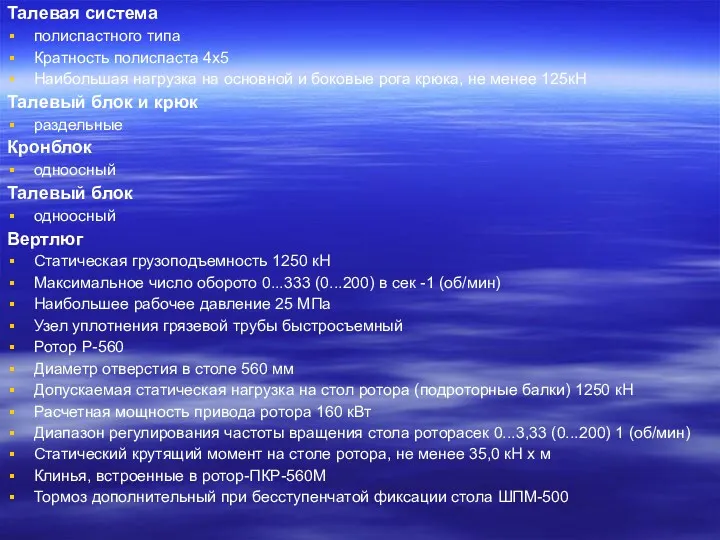 Талевая система
полиспастного типа
Кратность полиспаста 4х5
Наибольшая нагрузка на основной и боковые рога крюка, не менее 125кН
Талевый блок и крюк
раздельные
Кронблок
одноосный
Талевый блок
одноосный
Вертлюг
Статическая грузоподъемность 1250 кН
Максимальное число оборото 0...333 (0...200) в сек -1 (об/мин)
Наибольшее рабочее давление 25 МПа
Узел уплотнения грязевой трубы быстросъемный
Ротор Р-560
Диаметр отверстия в столе 560 мм
Допускаемая статическая нагрузка на стол ротора (подроторные балки) 1250 кН
Расчетная мощность привода ротора 160 кВт
Диапазон регулирования частоты вращения стола роторасек 0...3,33 (0...200) 1 (об/мин)
Статический крутящий момент на столе ротора, не менее 35,0 кН х м
Клинья, встроенные в ротор-ПКР-560М
Тормоз дополнительный при бесступенчатой фиксации стола ШПМ-500